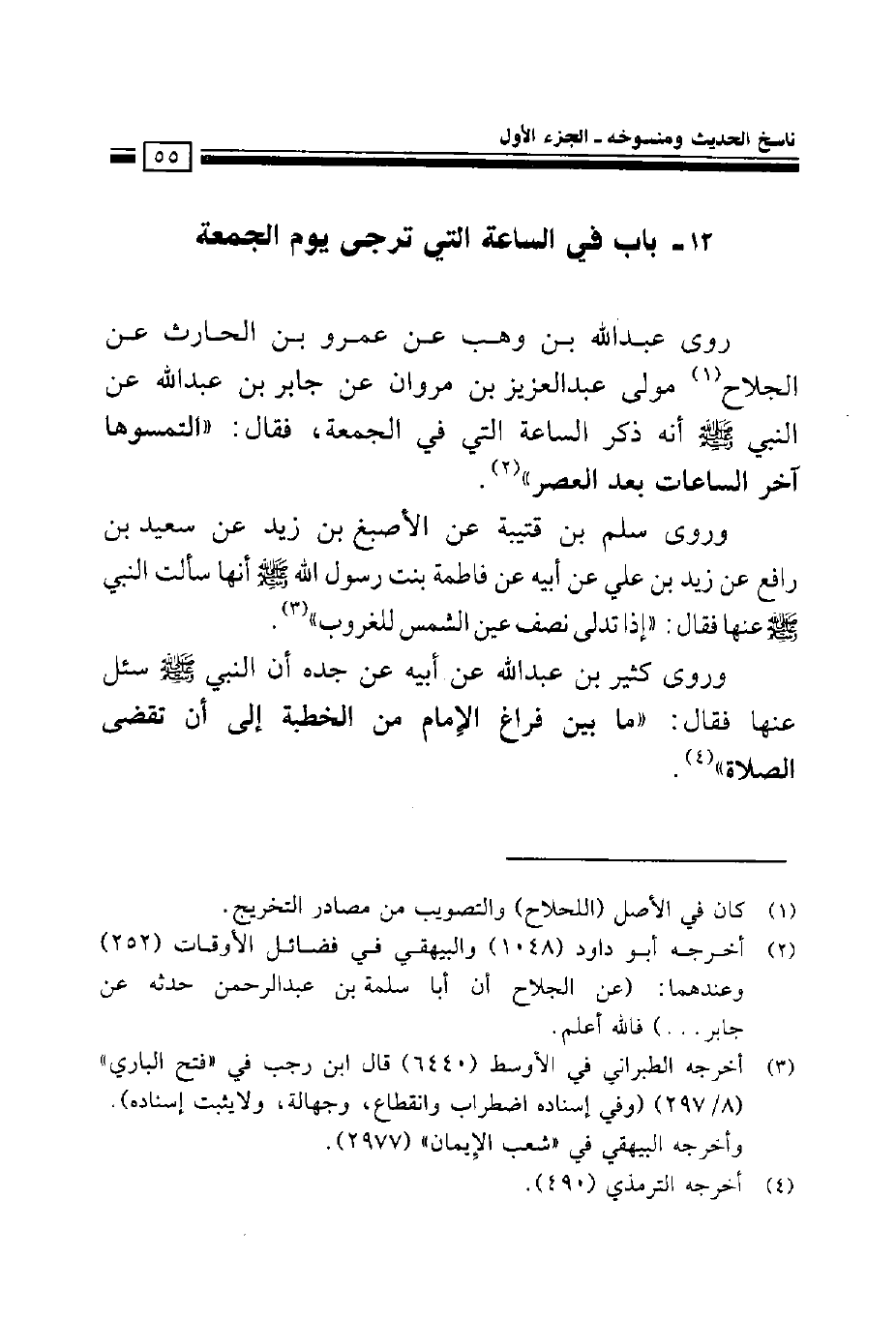 ناسخ الحديث ومنسوخه ـ الجزء الأول ٥٥

١٢ـ باب في الساعة التي ترجى يوم الجمعة

روى عبدالله بن وهب عن عمرو بن الحارث عن الجلاح$^{(١)}$ مولى عبدالعزيز بن مروان عن جابر بن عبدالله عن النبي ﷺ أنه ذكر الساعة التي في الجمعة، فقال: «التمسوها آخر الساعات بعد العصر»$^{(٢)}$.

وروى سلم بن قتيبة عن الأصبغ بن زيد عن سعيد بن رافع عن زيد بن علي عن أبيه عن فاطمة بنت رسول الله ﷺ أنها سألت النبي ﷺ عنها فقال: «إذا تدلى نصف عين الشمس للغروب»$^{(٣)}$.

وروى كثير بن عبدالله عن أبيه عن جده أن النبي ﷺ سئل عنها فقال: «ما بين فراغ الإمام من الخطبة إلى أن تقضى الصلاة»$^{(٤)}$.

(١) كان في الأصل (اللحلاح) والتصويب من مصادر التخريج.
(٢) أخرجه أبو داود (١٠٤٨) والبيهقي في فضائل الأوقات (٢٥٢) وعندهما: (عن الجلاح أن أبا سلمة بن عبدالرحمن حدثه عن جابر...) فالله أعلم.
(٣) أخرجه الطبراني في الأوسط (٦٤٤٠) قال ابن رجب في «فتح الباري» (٨/ ٢٩٧) (وفي إسناده اضطراب وانقطاع، وجهالة، ولايثبت إسناده). وأخرجه البيهقي في «شعب الإيمان» (٢٩٧٧).
(٤) أخرجه الترمذي (٤٩٠).